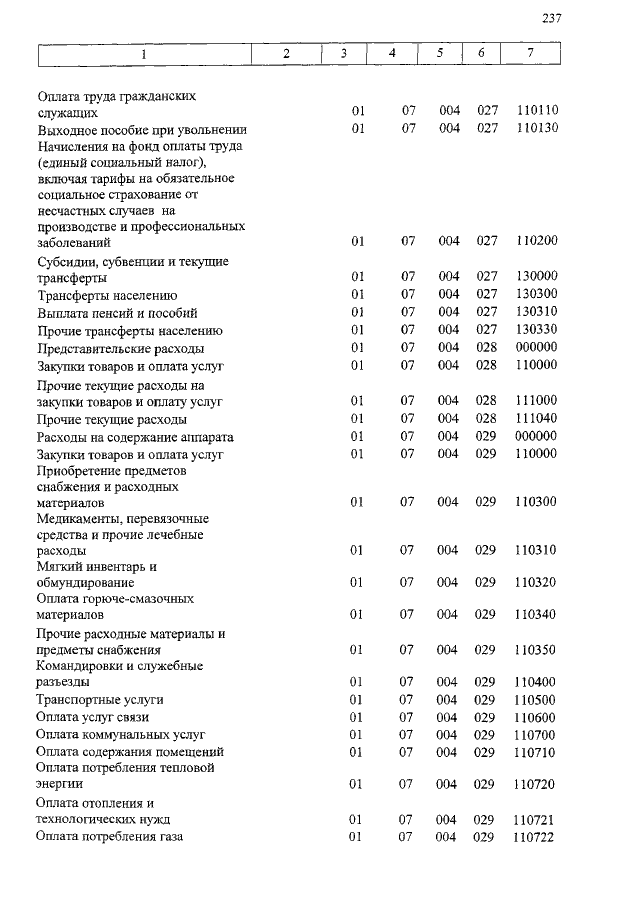 237

| 1 | 2 | 3 | 4 | 5 | 6 | 7 |
|---|---|---|---|---|---|---|
| Оплата труда гражданских служащих | | 01 | 07 | 004 | 027 | 110110 |
| Выходное пособие при увольнении | | 01 | 07 | 004 | 027 | 110130 |
| Начисления на фонд оплаты труда (единый социальный налог), включая тарифы на обязательное социальное страхование от несчастных случаев на производстве и профессиональных заболеваний | | 01 | 07 | 004 | 027 | 110200 |
| Субсидии, субвенции и текущие трансферты | | 01 | 07 | 004 | 027 | 130000 |
| Трансферты населению | | 01 | 07 | 004 | 027 | 130300 |
| Выплата пенсий и пособий | | 01 | 07 | 004 | 027 | 130310 |
| Прочие трансферты населению | | 01 | 07 | 004 | 027 | 130330 |
| Представительские расходы | | 01 | 07 | 004 | 028 | 000000 |
| Закупки товаров и оплата услуг | | 01 | 07 | 004 | 028 | 110000 |
| Прочие текущие расходы на закупки товаров и оплату услуг | | 01 | 07 | 004 | 028 | 111000 |
| Прочие текущие расходы | | 01 | 07 | 004 | 028 | 111040 |
| Расходы на содержание аппарата | | 01 | 07 | 004 | 029 | 000000 |
| Закупки товаров и оплата услуг | | 01 | 07 | 004 | 029 | 110000 |
| Приобретение предметов снабжения и расходных материалов | | 01 | 07 | 004 | 029 | 110300 |
| Медикаменты, перевязочные средства и прочие лечебные расходы | | 01 | 07 | 004 | 029 | 110310 |
| Мягкий инвентарь и обмундирование | | 01 | 07 | 004 | 029 | 110320 |
| Оплата горюче-смазочных материалов | | 01 | 07 | 004 | 029 | 110340 |
| Прочие расходные материалы и предметы снабжения | | 01 | 07 | 004 | 029 | 110350 |
| Командировки и служебные разъезды | | 01 | 07 | 004 | 029 | 110400 |
| Транспортные услуги | | 01 | 07 | 004 | 029 | 110500 |
| Оплата услуг связи | | 01 | 07 | 004 | 029 | 110600 |
| Оплата коммунальных услуг | | 01 | 07 | 004 | 029 | 110700 |
| Оплата содержания помещений | | 01 | 07 | 004 | 029 | 110710 |
| Оплата потребления тепловой энергии | | 01 | 07 | 004 | 029 | 110720 |
| Оплата отопления и технологических нужд | | 01 | 07 | 004 | 029 | 110721 |
| Оплата потребления газа | | 01 | 07 | 004 | 029 | 110722 |